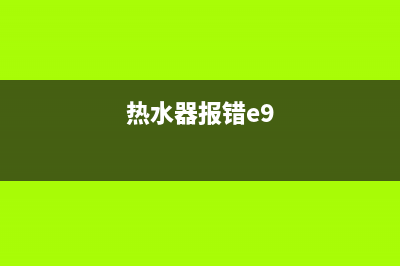 热水器报错e9